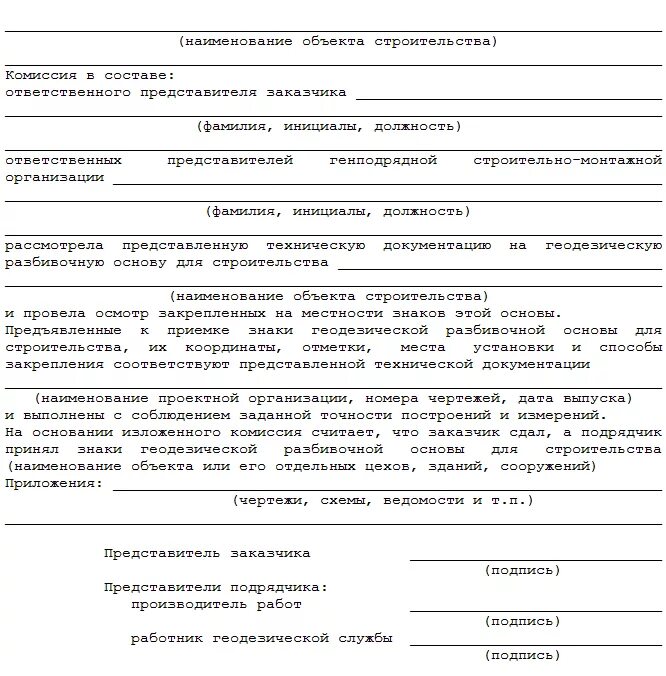 (наименование объекта строительства)

Комиссия в составе:
ответственного представителя заказчика

(фамилия, инициалы, должность)

ответственных представителей генподрядной строительно-монтажной организации

(фамилия, инициалы, должность)

рассмотрела представленную техническую документацию на геодезическую разбивочную основу для строительства

(наименование объекта строительства)
и провела осмотр закрепленных на местности знаков этой основы.
Предъявленные к приемке знаки геодезической разбивочной основы для строительства, их координаты, отметки, места установки и способы закрепления соответствуют представленной технической документации

(наименование проектной организации, номера чертежей, дата выпуска)
и выполнены с соблюдением заданной точности построений и измерений.
На основании изложенного комиссия считает, что заказчик сдал, а подрядчик принял знаки геодезической разбивочной основы для строительства (наименование объекта или его отдельных цехов, зданий, сооружений)
Приложения:
(чертежи, схемы, ведомости и т.п.)

Представитель заказчика
(подпись)
Представители подрядчика:
производитель работ
(подпись)
работник геодезической службы
(подпись)